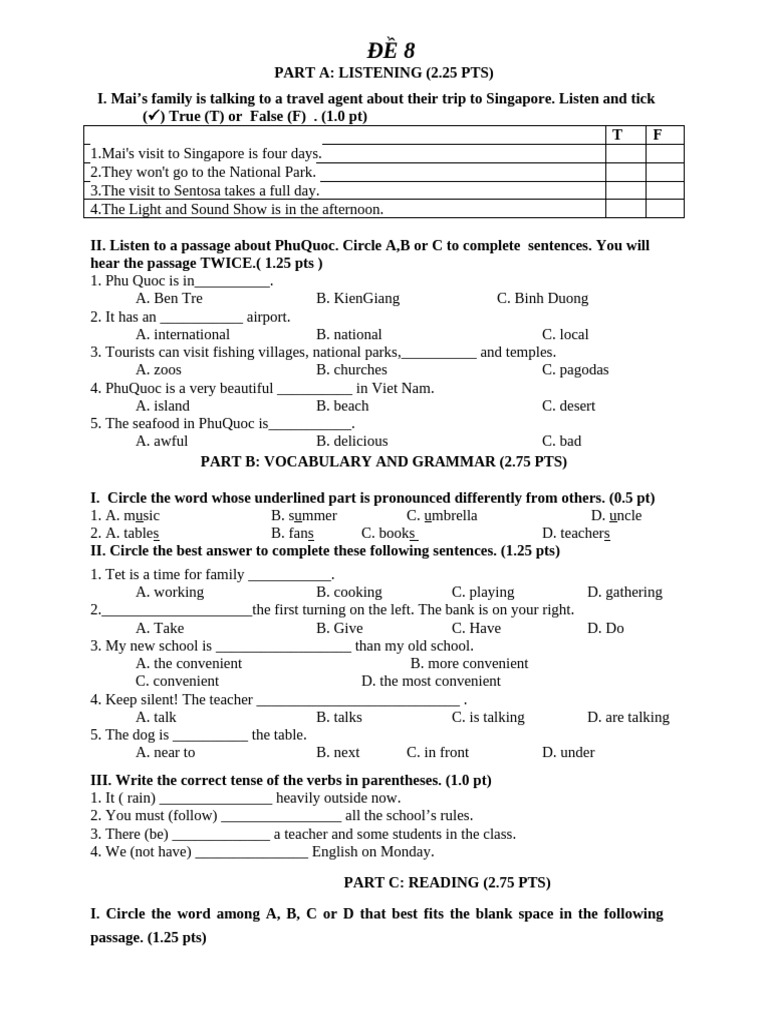 ĐỀ 8

PART A: LISTENING (2.25 PTS)

I. Mai's family is talking to a travel agent about their trip to Singapore. Listen and tick (✔) True (T) or False (F) . (1.0 pt)

| | T | F |
|---|---|---|
| 1.Mai's visit to Singapore is four days. | | |
| 2.They won't go to the National Park. | | |
| 3.The visit to Sentosa takes a full day. | | |
| 4.The Light and Sound Show is in the afternoon. | | |

II. Listen to a passage about PhuQuoc. Circle A,B or C to complete sentences. You will hear the passage TWICE.( 1.25 pts )

1. Phu Quoc is in____.
A. Ben Tre B. KienGiang C. Binh Duong
2. It has an ____ airport.
A. international B. national C. local
3. Tourists can visit fishing villages, national parks,____ and temples.
A. zoos B. churches C. pagodas
4. PhuQuoc is a very beautiful ____ in Viet Nam.
A. island B. beach C. desert
5. The seafood in PhuQuoc is____.
A. awful B. delicious C. bad

PART B: VOCABULARY AND GRAMMAR (2.75 PTS)

I. Circle the word whose underlined part is pronounced differently from others. (0.5 pt)
1. A. music B. summer C. umbrella D. uncle
2. A. tables B. fans C. books D. teachers

II. Circle the best answer to complete these following sentences. (1.25 pts)
1. Tet is a time for family ____.
A. working B. cooking C. playing D. gathering
2.____the first turning on the left. The bank is on your right.
A. Take B. Give C. Have D. Do
3. My new school is ____ than my old school.
A. the convenient B. more convenient
C. convenient D. the most convenient
4. Keep silent! The teacher ____ .
A. talk B. talks C. is talking D. are talking
5. The dog is ____ the table.
A. near to B. next C. in front D. under

III. Write the correct tense of the verbs in parentheses. (1.0 pt)
1. It ( rain) ____ heavily outside now.
2. You must (follow) ____ all the school's rules.
3. There (be) ____ a teacher and some students in the class.
4. We (not have) ____ English on Monday.

PART C: READING (2.75 PTS)

I. Circle the word among A, B, C or D that best fits the blank space in the following passage. (1.25 pts)